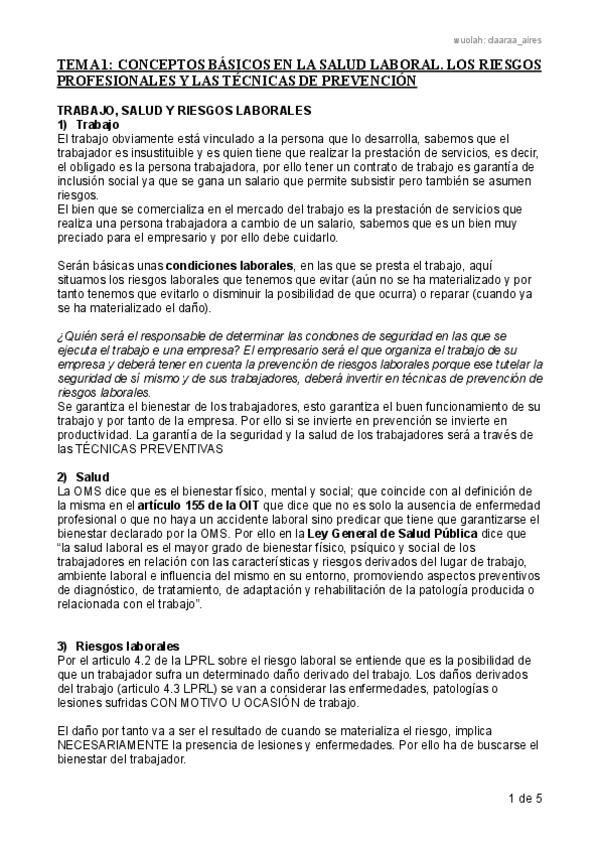 wuolah: claaraa_aires

TEMA 1: CONCEPTOS BÁSICOS EN LA SALUD LABORAL. LOS RIESGOS PROFESIONALES Y LAS TÉCNICAS DE PREVENCIÓN

TRABAJO, SALUD Y RIESGOS LABORALES
1) Trabajo
El trabajo obviamente está vinculado a la persona que lo desarrolla, sabemos que el trabajador es insustituible y es quien tiene que realizar la prestación de servicios, es decir, el obligado es la persona trabajadora, por ello tener un contrato de trabajo es garantía de inclusión social ya que se gana un salario que permite subsistir pero también se asumen riesgos.
El bien que se comercializa en el mercado del trabajo es la prestación de servicios que realiza una persona trabajadora a cambio de un salario, sabemos que es un bien muy preciado para el empresario y por ello debe cuidarlo.

Serán básicas unas condiciones laborales, en las que se presta el trabajo, aquí situamos los riesgos laborales que tenemos que evitar (aún no se ha materializado y por tanto tenemos que evitarlo o disminuir la posibilidad de que ocurra) o reparar (cuando ya se ha materializado el daño).

¿Quién será el responsable de determinar las condones de seguridad en las que se ejecuta el trabajo e una empresa? El empresario será el que organiza el trabajo de su empresa y deberá tener en cuenta la prevención de riesgos laborales porque ese tutelar la seguridad de sí mismo y de sus trabajadores, deberá invertir en técnicas de prevención de riesgos laborales.
Se garantiza el bienestar de los trabajadores, esto garantiza el buen funcionamiento de su trabajo y por tanto de la empresa. Por ello si se invierte en prevención se invierte en productividad. La garantía de la seguridad y la salud de los trabajadores será a través de las TÉCNICAS PREVENTIVAS

2) Salud
La OMS dice que es el bienestar físico, mental y social; que coincide con al definición de la misma en el artículo 155 de la OIT que dice que no es solo la ausencia de enfermedad profesional o que no haya un accidente laboral sino predicar que tiene que garantizarse el bienestar declarado por la OMS. Por ello en la Ley General de Salud Pública dice que "la salud laboral es el mayor grado de bienestar físico, psíquico y social de los trabajadores en relación con las características y riesgos derivados del lugar de trabajo, ambiente laboral e influencia del mismo en su entorno, promoviendo aspectos preventivos de diagnóstico, de tratamiento, de adaptación y rehabilitación de la patología producida o relacionada con el trabajo".

3) Riesgos laborales
Por el articulo 4.2 de la LPRL sobre el riesgo laboral se entiende que es la posibilidad de que un trabajador sufra un determinado daño derivado del trabajo. Los daños derivados del trabajo (articulo 4.3 LPRL) se van a considerar las enfermedades, patologías o lesiones sufridas CON MOTIVO U OCASIÓN de trabajo.

El daño por tanto va a ser el resultado de cuando se materializa el riesgo, implica NECESARIAMENTE la presencia de lesiones y enfermedades. Por ello ha de buscarse el bienestar del trabajador.

1 de 5